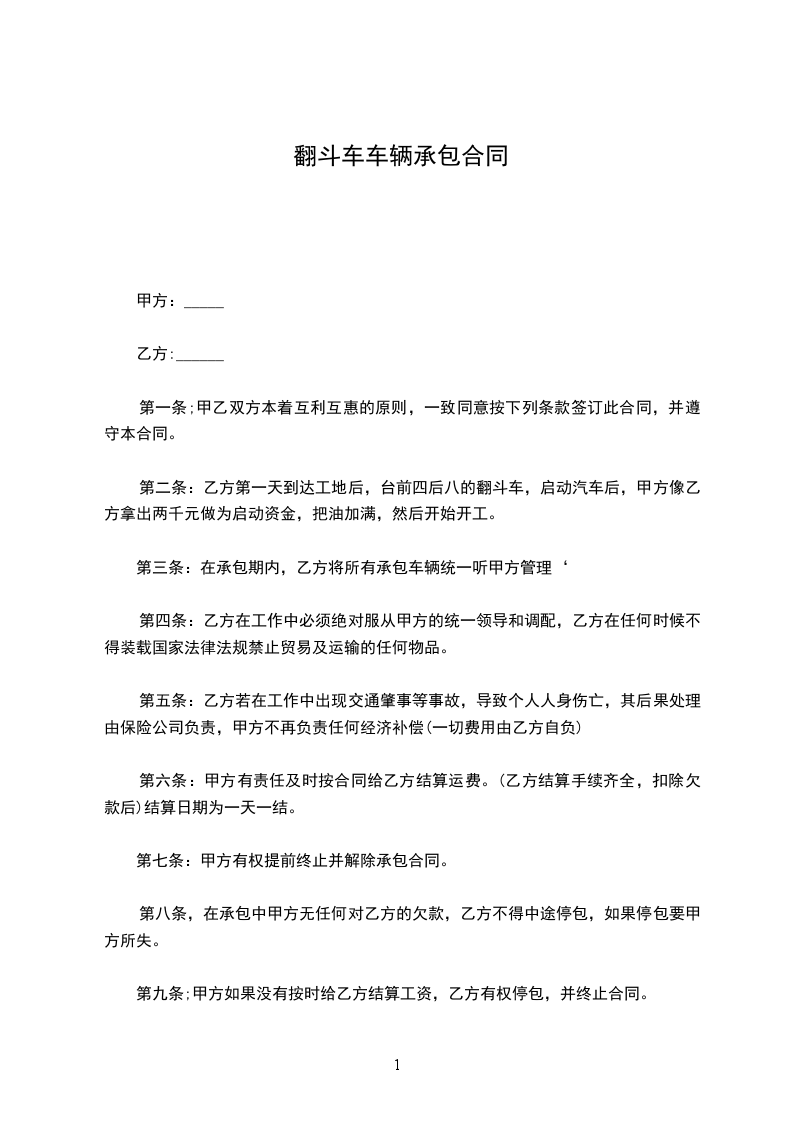 翻斗车车辆承包合同

甲方：_____

乙方:______

第一条;甲乙双方本着互利互惠的原则，一致同意按下列条款签订此合同，并遵守本合同。

第二条：乙方第一天到达工地后，台前四后八的翻斗车，启动汽车后，甲方像乙方拿出两千元做为启动资金，把油加满，然后开始开工。

第三条：在承包期内，乙方将所有承包车辆统一听甲方管理‘

第四条：乙方在工作中必须绝对服从甲方的统一领导和调配，乙方在任何时候不得装载国家法律法规禁止贸易及运输的任何物品。

第五条：乙方若在工作中出现交通肇事等事故，导致个人人身伤亡，其后果处理由保险公司负责，甲方不再负责任何经济补偿(一切费用由乙方自负)

第六条：甲方有责任及时按合同给乙方结算运费。(乙方结算手续齐全，扣除欠款后)结算日期为一天一结。

第七条：甲方有权提前终止并解除承包合同。

第八条，在承包中甲方无任何对乙方的欠款，乙方不得中途停包，如果停包要甲方所失。

第九条;甲方如果没有按时给乙方结算工资，乙方有权停包，并终止合同。

1